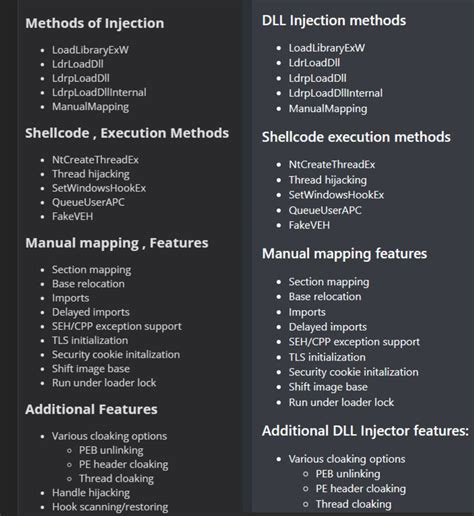 Methods of Injection

- LoadLibraryExW
- LdrLoadDll
- LdrpLoadDll
- LdrpLoadDllInternal
- ManualMapping

Shellcode , Execution Methods

- NtCreateThreadEx
- Thread hijacking
- SetWindowsHookEx
- QueueUserAPC
- FakeVEH

Manual mapping , Features

- Section mapping
- Base relocation
- Imports
- Delayed imports
- SEH/CPP exception support
- TLS initialization
- Security cookie initalization
- Shift image base
- Run under loader lock

Additional Features

- Various cloaking options
  - PEB unlinking
  - PE header cloaking
  - Thread cloaking
- Handle hijacking
- Hook scanning/restoring

DLL Injection methods

- LoadLibraryExW
- LdrLoadDll
- LdrpLoadDll
- LdrpLoadDllInternal
- ManualMapping

Shellcode execution methods

- NtCreateThreadEx
- Thread hijacking
- SetWindowsHookEx
- QueueUserAPC
- FakeVEH

Manual mapping features

- Section mapping
- Base relocation
- Imports
- Delayed imports
- SEH/CPP exception support
- TLS initialization
- Security cookie initalization
- Shift image base
- Run under loader lock

Additional DLL Injector features:

- Various cloaking options
  - PEB unlinking
  - PE header cloaking
  - Thread cloaking